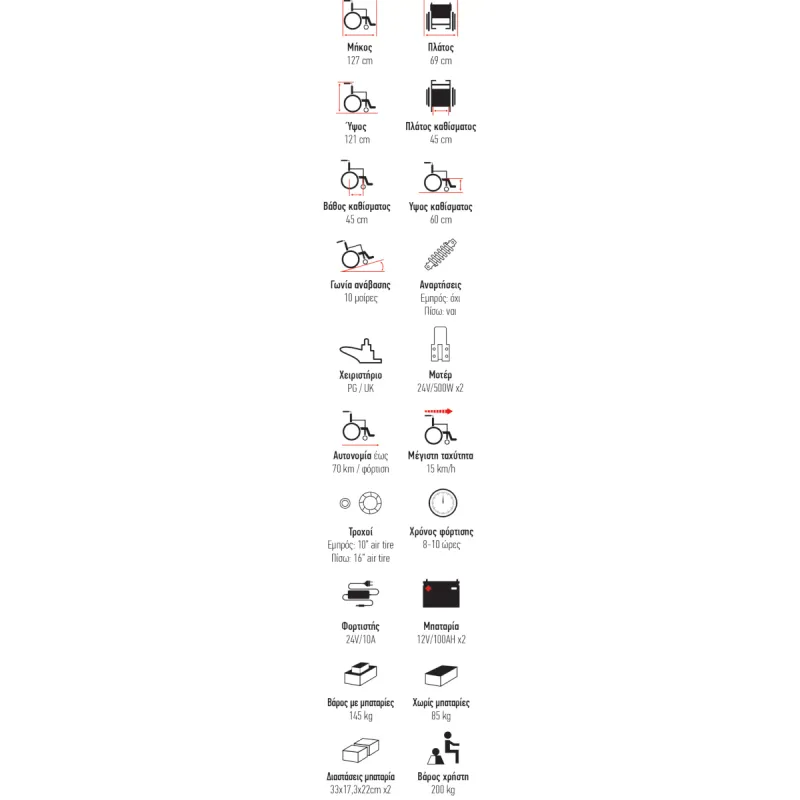 Μήκος
127 cm

Πλάτος
69 cm

Ύψος
121 cm

Πλάτος καθίσματος
45 cm

Βάθος καθίσματος
45 cm

Ύψος καθίσματος
60 cm

Γωνία ανάβασης
10 μοίρες

Αναρτήσεις
Εμπρός: όχι
Πίσω: ναι

Χειριστήριο
PG / UK

Μοτέρ
24V/500W x2

Αυτονομία έως
70 km / φόρτιση

Μέγιστη ταχύτητα
15 km/h

Τροχοί
Εμπρός: 10" air tire
Πίσω: 16" air tire

Χρόνος φόρτισης
8-10 ώρες

Φορτιστής
24V/10A

Μπαταρία
12V/100AH x2

Βάρος με μπαταρίες
145 kg

Χωρίς μπαταρίες
85 kg

Διαστάσεις μπαταρία
33x17,3x22cm x2

Βάρος χρήστη
200 kg